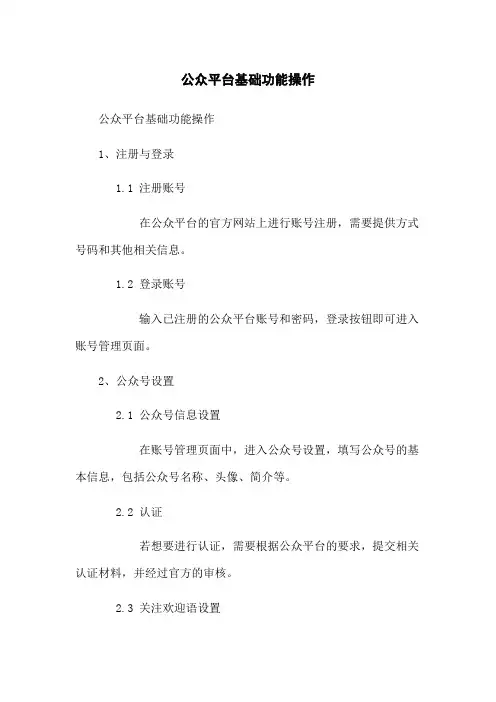 公众平台基础功能操作

公众平台基础功能操作

1、注册与登录

1.1 注册账号

在公众平台的官方网站上进行账号注册，需要提供方式号码和其他相关信息。

1.2 登录账号

输入已注册的公众平台账号和密码，登录按钮即可进入账号管理页面。

2、公众号设置

2.1 公众号信息设置

在账号管理页面中，进入公众号设置，填写公众号的基本信息，包括公众号名称、头像、简介等。

2.2 认证

若想要进行认证，需要根据公众平台的要求，提交相关认证材料，并经过官方的审核。

2.3 关注欢迎语设置